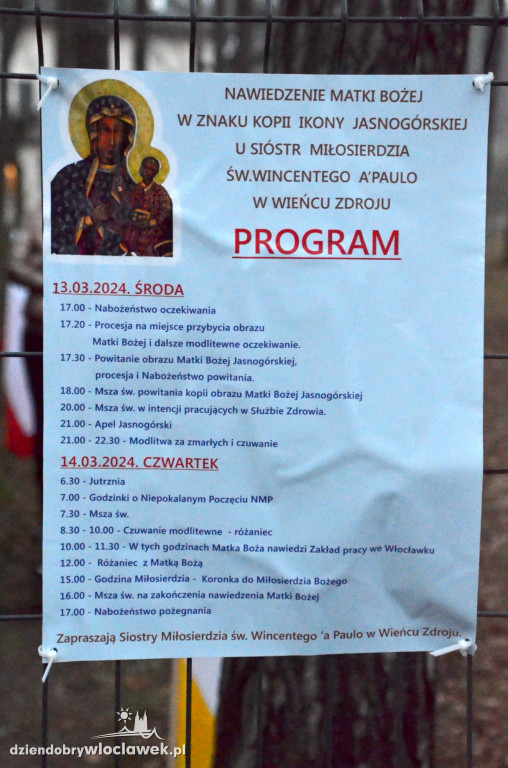 NAWIEDZENIE MATKI BOŻEJ
W ZNAKU KOPII IKONY JASNOGÓRSKIEJ
U SIÓSTR MIŁOSIERDZIA
ŚW.WINCENTEGO A'PAULO
W WIEŃCU ZDROJU

PROGRAM

13.03.2024. ŚRODA
17.00 - Nabożeństwo oczekiwania
17.20 - Procesja na miejsce przybycia obrazu Matki Bożej i dalsze modlitewne oczekiwanie.
17.30 - Powitanie obrazu Matki Bożej Jasnogórskiej, procesja i Nabożeństwo powitania.
18.00 - Msza św. powitania kopii obrazu Matki Bożej Jasnogórskiej
20.00 - Msza św. w intencji pracujących w Służbie Zdrowia.
21.00 - Apel Jasnogórski
21.00 - 22.30 - Modlitwa za zmarłych i czuwanie

14.03.2024. CZWARTEK
6.30 - Jutrznia
7.00 - Godzinki o Niepokalanym Poczęciu NMP
7.30 - Msza św.
8.30 - 10.00 - Czuwanie modlitewne - różaniec
10.00 - 11.30 - W tych godzinach Matka Boża nawiedzi Zakład pracy we Włocławku
12.00 - Różaniec z Matką Bożą
15.00 - Godzina Miłosierdzia - Koronka do Miłosierdzia Bożego
16.00 - Msza św. na zakończenia nawiedzenia Matki Bożej
17.00 - Nabożeństwo pożegnania

Zapraszają Siostry Miłosierdzia św. Wincentego 'a Paulo w Wieńcu Zdroju.

dziendobrywloclawek.pl